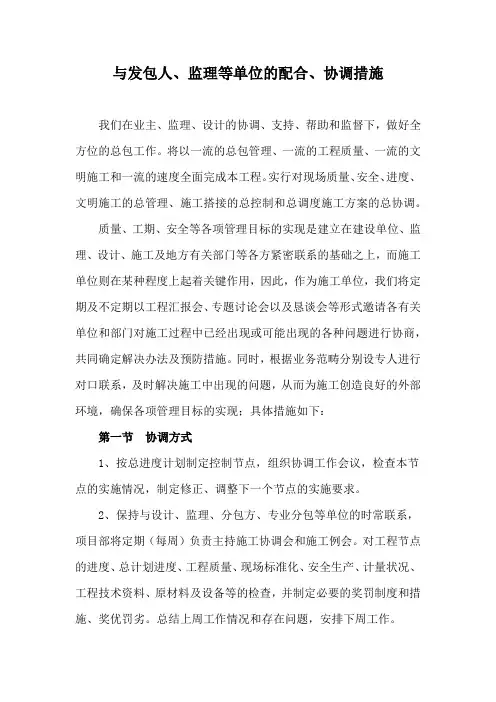 与发包人、监理等单位的配合、协调措施

我们在业主、监理、设计的协调、支持、帮助和监督下，做好全方位的总包工作。将以一流的总包管理、一流的工程质量、一流的文明施工和一流的速度全面完成本工程。实行对现场质量、安全、进度、文明施工的总管理、施工搭接的总控制和总调度施工方案的总协调。

质量、工期、安全等各项管理目标的实现是建立在建设单位、监理、设计、施工及地方有关部门等各方紧密联系的基础之上，而施工单位则在某种程度上起着关键作用，因此，作为施工单位，我们将定期及不定期以工程汇报会、专题讨论会以及恳谈会等形式邀请各有关单位和部门对施工过程中已经出现或可能出现的各种问题进行协商，共同确定解决办法及预防措施。同时，根据业务范畴分别设专人进行对口联系，及时解决施工中出现的问题，从而为施工创造良好的外部环境，确保各项管理目标的实现：具体措施如下：

第一节　协调方式

1、按总进度计划制定控制节点，组织协调工作会议，检查本节点的实施情况，制定修正、调整下一个节点的实施要求。

2、保持与设计、监理、分包方、专业分包等单位的时常联系，项目部将定期（每周）负责主持施工协调会和施工例会。对工程节点的进度、总计划进度、工程质量、现场标准化、安全生产、计量状况、工程技术资料、原材料及设备等的检查，并制定必要的奖罚制度和措施、奖优罚劣。总结上周工作情况和存在问题，安排下周工作。